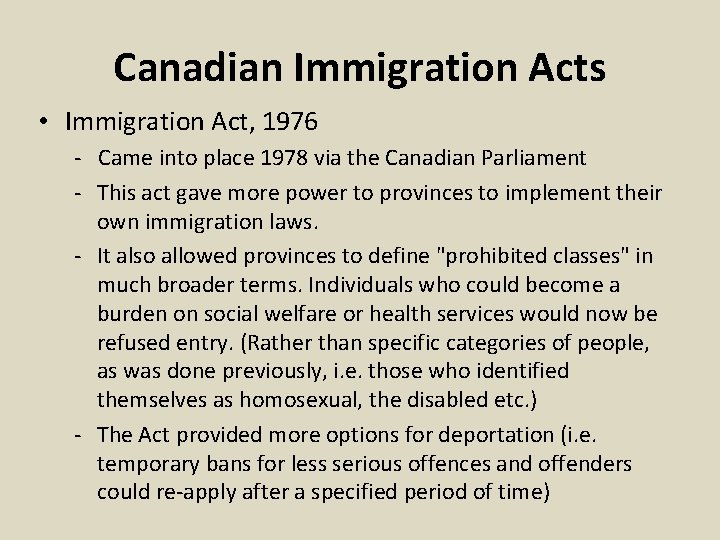 Canadian Immigration Acts

• Immigration Act, 1976
- Came into place 1978 via the Canadian Parliament
- This act gave more power to provinces to implement their own immigration laws.
- It also allowed provinces to define "prohibited classes" in much broader terms. Individuals who could become a burden on social welfare or health services would now be refused entry. (Rather than specific categories of people, as was done previously, i.e. those who identified themselves as homosexual, the disabled etc.)
- The Act provided more options for deportation (i.e. temporary bans for less serious offences and offenders could re-apply after a specified period of time)